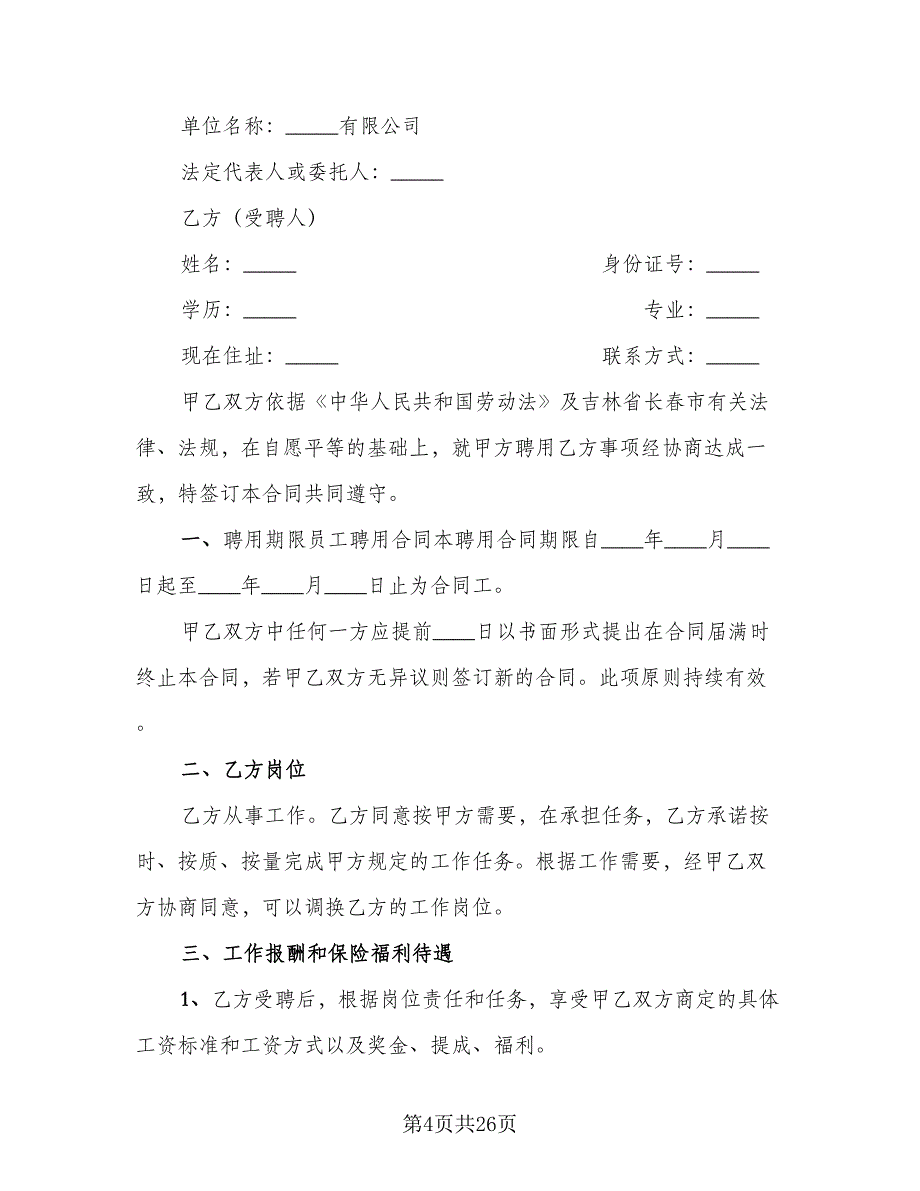 单位名称：_____有限公司

法定代表人或委托人：_____

乙方（受聘人）

姓名：_____ 身份证号：_____

学历：_____ 专业：_____

现在住址：_____ 联系方式：_____

甲乙双方依据《中华人民共和国劳动法》及吉林省长春市有关法律、法规，在自愿平等的基础上，就甲方聘用乙方事项经协商达成一致，特签订本合同共同遵守。

一、聘用期限员工聘用合同本聘用合同期限自____年____月____日起至____年____月____日止为合同工。

甲乙双方中任何一方应提前____日以书面形式提出在合同届满时终止本合同，若甲乙双方无异议则签订新的合同。此项原则持续有效。

二、乙方岗位

乙方从事工作。乙方同意按甲方需要，在承担任务，乙方承诺按时、按质、按量完成甲方规定的工作任务。根据工作需要，经甲乙双方协商同意，可以调换乙方的工作岗位。

三、工作报酬和保险福利待遇

1、乙方受聘后，根据岗位责任和任务，享受甲乙双方商定的具体工资标准和工资方式以及奖金、提成、福利。

第4页共26页